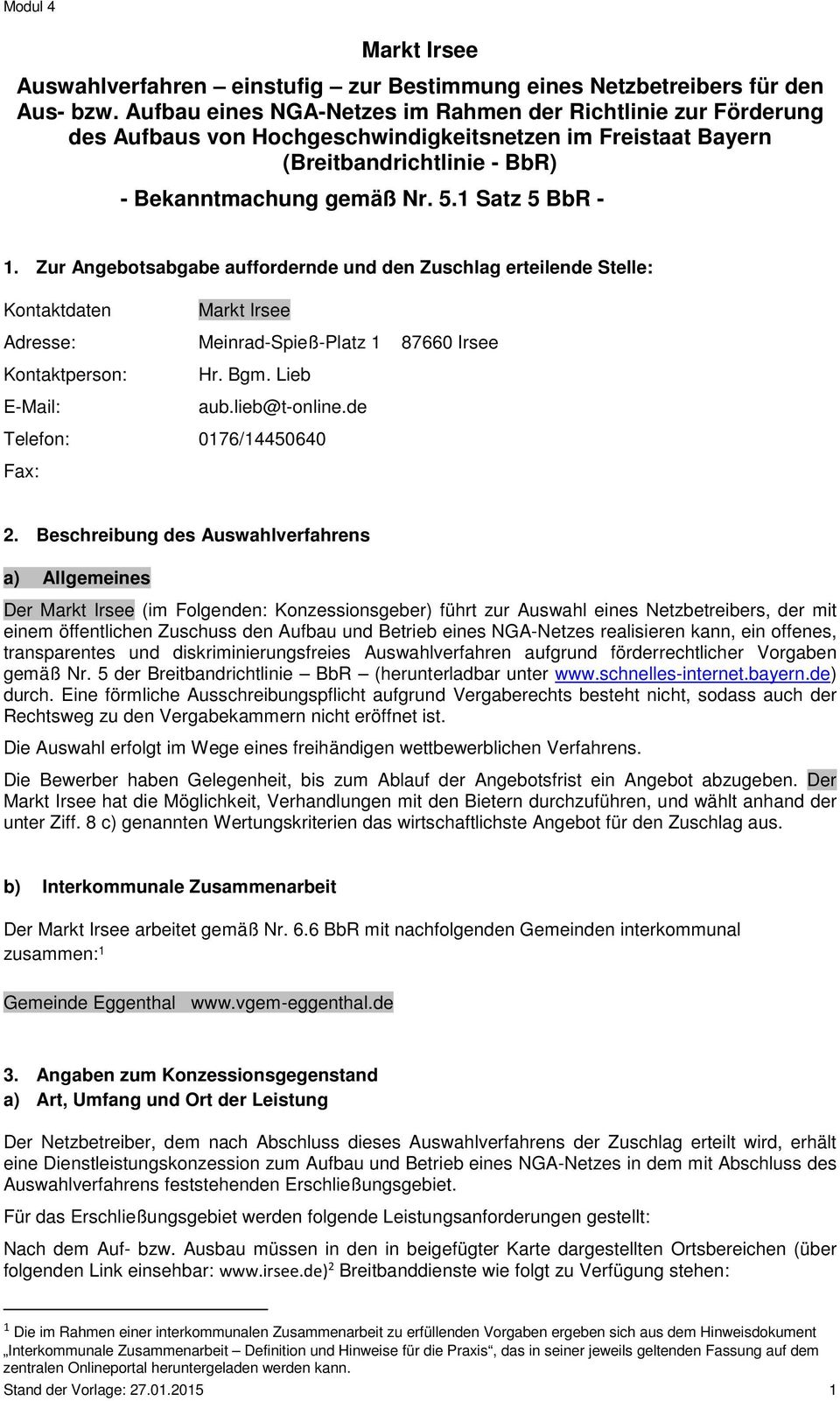 Modul 4

Markt Irsee

Auswahlverfahren – einstufig – zur Bestimmung eines Netzbetreibers für den Aus- bzw. Aufbau eines NGA-Netzes im Rahmen der Richtlinie zur Förderung des Aufbaus von Hochgeschwindigkeitsnetzen im Freistaat Bayern (Breitbandrichtlinie - BbR)

- Bekanntmachung gemäß Nr. 5.1 Satz 5 BbR -

1. Zur Angebotsabgabe auffordernde und den Zuschlag erteilende Stelle:

Kontaktdaten Markt Irsee

Adresse: Meinrad-Spieß-Platz 1 87660 Irsee

Kontaktperson: Hr. Bgm. Lieb

E-Mail: aub.lieb@t-online.de

Telefon: 0176/14450640

Fax:

2. Beschreibung des Auswahlverfahrens

a) Allgemeines

Der Markt Irsee (im Folgenden: Konzessionsgeber) führt zur Auswahl eines Netzbetreibers, der mit einem öffentlichen Zuschuss den Aufbau und Betrieb eines NGA-Netzes realisieren kann, ein offenes, transparentes und diskriminierungsfreies Auswahlverfahren aufgrund förderrechtlicher Vorgaben gemäß Nr. 5 der Breitbandrichtlinie – BbR (herunterladbar unter www.schnelles-internet.bayern.de) durch. Eine förmliche Ausschreibungspflicht aufgrund Vergaberechts besteht nicht, sodass auch der Rechtsweg zu den Vergabekammern nicht eröffnet ist.

Die Auswahl erfolgt im Wege eines freihändigen wettbewerblichen Verfahrens.

Die Bewerber haben Gelegenheit, bis zum Ablauf der Angebotsfrist ein Angebot abzugeben. Der Markt Irsee hat die Möglichkeit, Verhandlungen mit den Bietern durchzuführen, und wählt anhand der unter Ziff. 8 c) genannten Wertungskriterien das wirtschaftlichste Angebot für den Zuschlag aus.

b) Interkommunale Zusammenarbeit

Der Markt Irsee arbeitet gemäß Nr. 6.6 BbR mit nachfolgenden Gemeinden interkommunal zusammen:$^1$

Gemeinde Eggenthal www.vgem-eggenthal.de

3. Angaben zum Konzessionsgegenstand
a) Art, Umfang und Ort der Leistung

Der Netzbetreiber, dem nach Abschluss dieses Auswahlverfahrens der Zuschlag erteilt wird, erhält eine Dienstleistungskonzession zum Aufbau und Betrieb eines NGA-Netzes in dem mit Abschluss des Auswahlverfahrens feststehenden Erschließungsgebiet.

Für das Erschließungsgebiet werden folgende Leistungsanforderungen gestellt:

Nach dem Auf- bzw. Ausbau müssen in den in beigefügter Karte dargestellten Ortsbereichen (über folgenden Link einsehbar: www.irsee.de)$^2$ Breitbanddienste wie folgt zu Verfügung stehen:

$^1$ Die im Rahmen einer interkommunalen Zusammenarbeit zu erfüllenden Vorgaben ergeben sich aus dem Hinweisdokument „Interkommunale Zusammenarbeit – Definition und Hinweise für die Praxis“, das in seiner jeweils geltenden Fassung auf dem zentralen Onlineportal heruntergeladen werden kann.

Stand der Vorlage: 27.01.2015 1